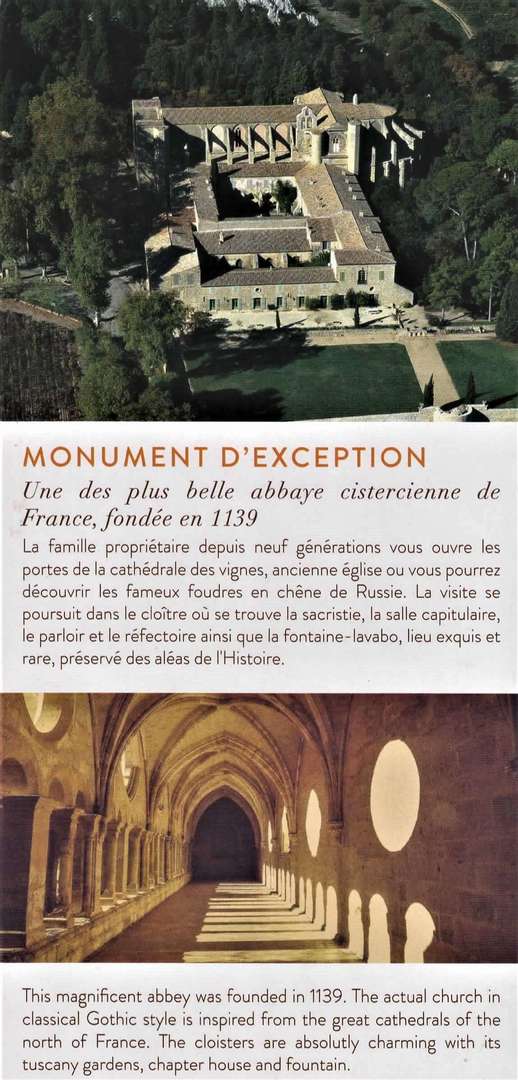 MONUMENT D'EXCEPTION

Une des plus belle abbaye cistercienne de France, fondée en 1139

La famille propriétaire depuis neuf générations vous ouvre les portes de la cathédrale des vignes, ancienne église ou vous pourrez découvrir les fameux foudres en chêne de Russie. La visite se poursuit dans le cloître où se trouve la sacristie, la salle capitulaire, le parloir et le réfectoire ainsi que la fontaine-lavabo, lieu exquis et rare, préservé des aléas de l'Histoire.

This magnificent abbey was founded in 1139. The actual church in classical Gothic style is inspired from the great cathedrals of the north of France. The cloisters are absolutly charming with its tuscany gardens, chapter house and fountain.